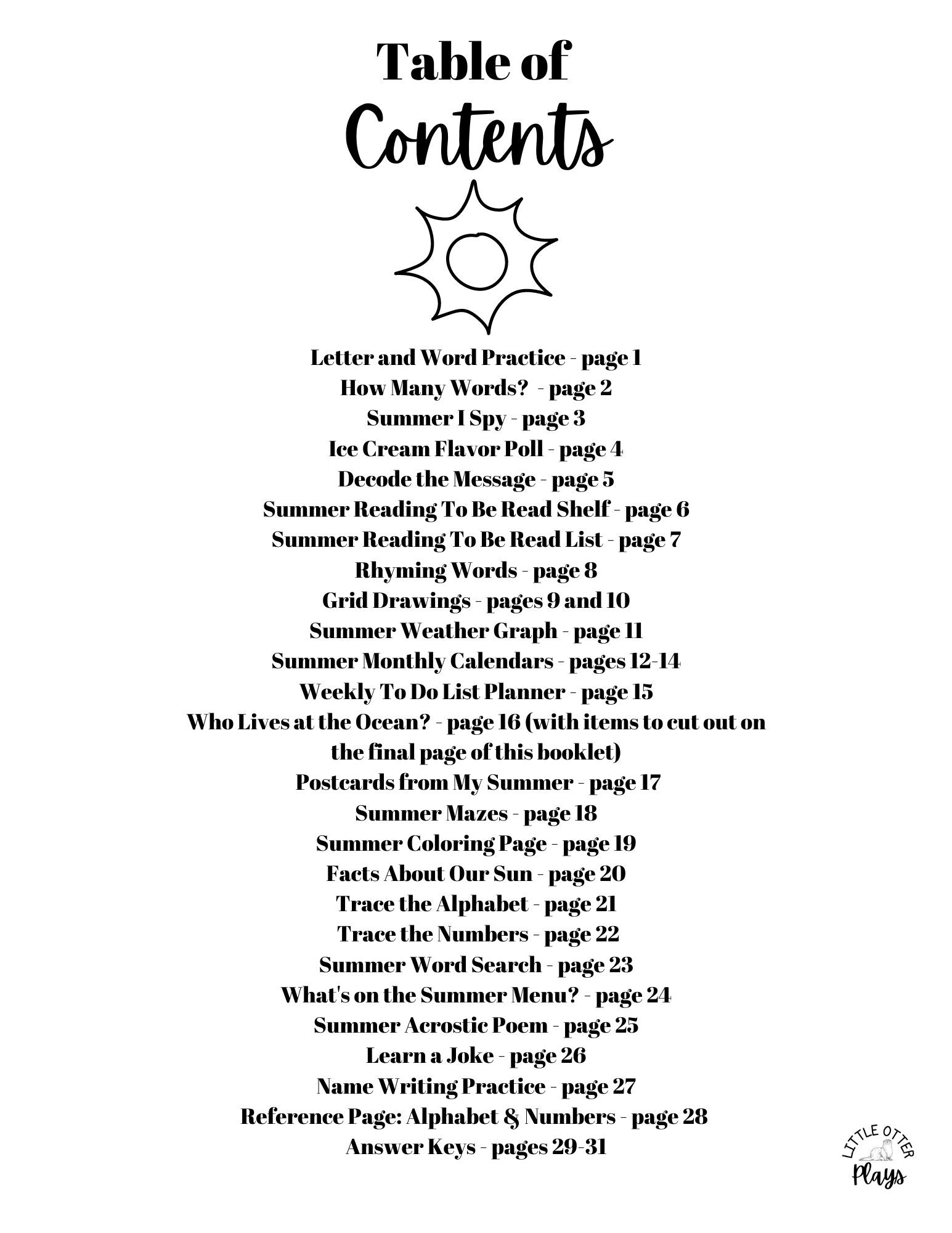 Table of
Contents

Letter and Word Practice - page 1
How Many Words? - page 2
Summer I Spy - page 3
Ice Cream Flavor Poll - page 4
Decode the Message - page 5
Summer Reading To Be Read Shelf - page 6
Summer Reading To Be Read List - page 7
Rhyming Words - page 8
Grid Drawings - pages 9 and 10
Summer Weather Graph - page 11
Summer Monthly Calendars - pages 12-14
Weekly To Do List Planner - page 15
Who Lives at the Ocean? - page 16 (with items to cut out on the final page of this booklet)
Postcards from My Summer - page 17
Summer Mazes - page 18
Summer Coloring Page - page 19
Facts About Our Sun - page 20
Trace the Alphabet - page 21
Trace the Numbers - page 22
Summer Word Search - page 23
What's on the Summer Menu? - page 24
Summer Acrostic Poem - page 25
Learn a Joke - page 26
Name Writing Practice - page 27
Reference Page: Alphabet & Numbers - page 28
Answer Keys - pages 29-31

LITTLE OTTER
Plays